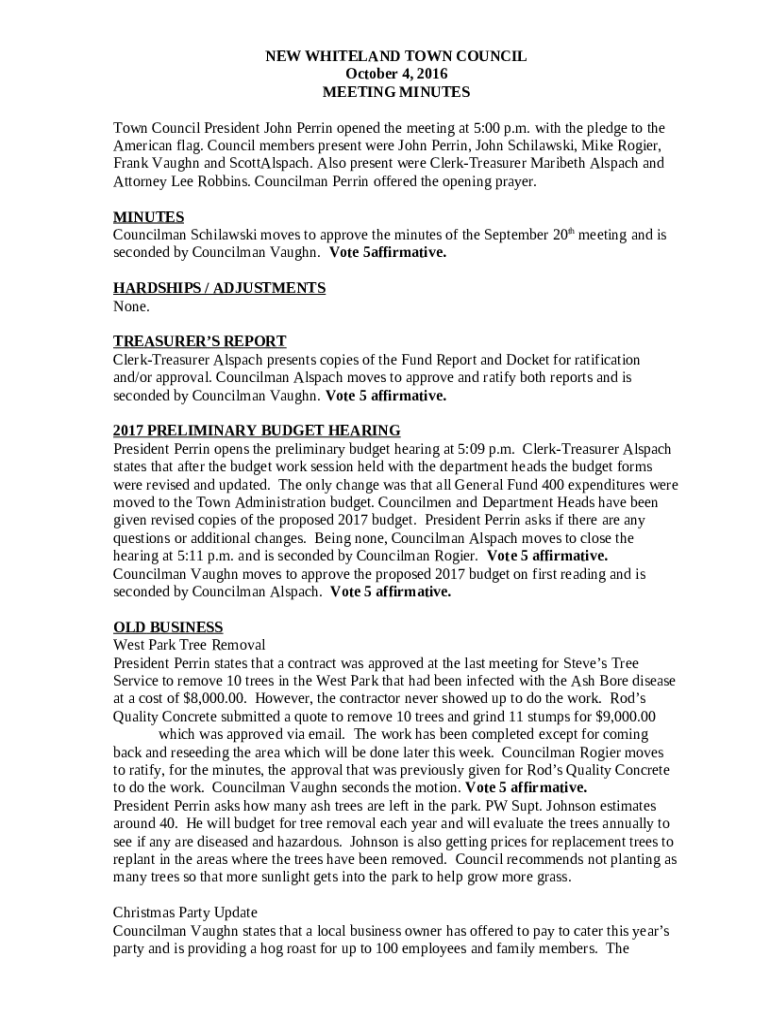 NEW WHITELAND TOWN COUNCIL
October 4, 2016
MEETING MINUTES

Town Council President John Perrin opened the meeting at 5:00 p.m. with the pledge to the American flag. Council members present were John Perrin, John Schilawski, Mike Rogier, Frank Vaughn and ScottAlspach. Also present were Clerk-Treasurer Maribeth Alspach and Attorney Lee Robbins. Councilman Perrin offered the opening prayer.

MINUTES
Councilman Schilawski moves to approve the minutes of the September 20$^{th}$ meeting and is seconded by Councilman Vaughn. Vote 5affirmative.

HARDSHIPS / ADJUSTMENTS
None.

TREASURER'S REPORT
Clerk-Treasurer Alspach presents copies of the Fund Report and Docket for ratification and/or approval. Councilman Alspach moves to approve and ratify both reports and is seconded by Councilman Vaughn. Vote 5 affirmative.

2017 PRELIMINARY BUDGET HEARING
President Perrin opens the preliminary budget hearing at 5:09 p.m. Clerk-Treasurer Alspach states that after the budget work session held with the department heads the budget forms were revised and updated. The only change was that all General Fund 400 expenditures were moved to the Town Administration budget. Councilmen and Department Heads have been given revised copies of the proposed 2017 budget. President Perrin asks if there are any questions or additional changes. Being none, Councilman Alspach moves to close the hearing at 5:11 p.m. and is seconded by Councilman Rogier. Vote 5 affirmative. Councilman Vaughn moves to approve the proposed 2017 budget on first reading and is seconded by Councilman Alspach. Vote 5 affirmative.

OLD BUSINESS
West Park Tree Removal
President Perrin states that a contract was approved at the last meeting for Steve's Tree Service to remove 10 trees in the West Park that had been infected with the Ash Bore disease at a cost of $8,000.00. However, the contractor never showed up to do the work. Rod's Quality Concrete submitted a quote to remove 10 trees and grind 11 stumps for $9,000.00 which was approved via email. The work has been completed except for coming back and reseeding the area which will be done later this week. Councilman Rogier moves to ratify, for the minutes, the approval that was previously given for Rod's Quality Concrete to do the work. Councilman Vaughn seconds the motion. Vote 5 affirmative.
President Perrin asks how many ash trees are left in the park. PW Supt. Johnson estimates around 40. He will budget for tree removal each year and will evaluate the trees annually to see if any are diseased and hazardous. Johnson is also getting prices for replacement trees to replant in the areas where the trees have been removed. Council recommends not planting as many trees so that more sunlight gets into the park to help grow more grass.

Christmas Party Update
Councilman Vaughn states that a local business owner has offered to pay to cater this year's party and is providing a hog roast for up to 100 employees and family members. The